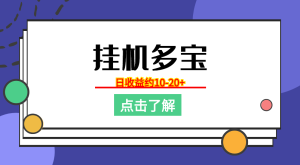 挂机多宝

日收益约10-20+

点击了解